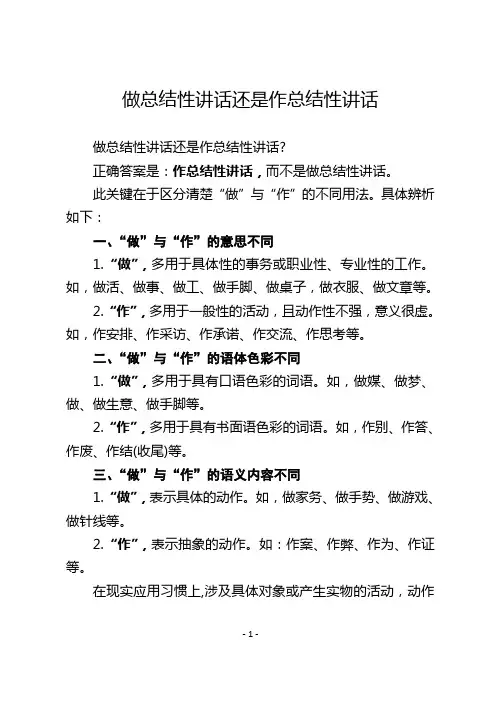 做总结性讲话还是作总结性讲话

做总结性讲话还是作总结性讲话？

正确答案是：作总结性讲话，而不是做总结性讲话。

此关键在于区分清楚“做”与“作”的不同用法。具体辨析如下：

一、“做”与“作”的意思不同

1. “做”，多用于具体性的事务或职业性、专业性的工作。如，做活、做事、做工、做手脚、做桌子，做衣服、做文章等。

2. “作”，多用于一般性的活动，且动作性不强，意义很虚。如，作安排、作采访、作承诺、作交流、作思考等。

二、“做”与“作”的语体色彩不同

1. “做”，多用于具有口语色彩的词语。如，做媒、做梦、做、做生意、做手脚等。

2. “作”，多用于具有书面语色彩的词语。如，作别、作答、作废、作结(收尾)等。

三、“做”与“作”的语义内容不同

1. “做”，表示具体的动作。如，做家务、做手势、做游戏、做针线等。

2. “作”，表示抽象的动作。如：作案、作弊、作为、作证等。

在现实应用习惯上,涉及具体对象或产生实物的活动，动作

- 1 -